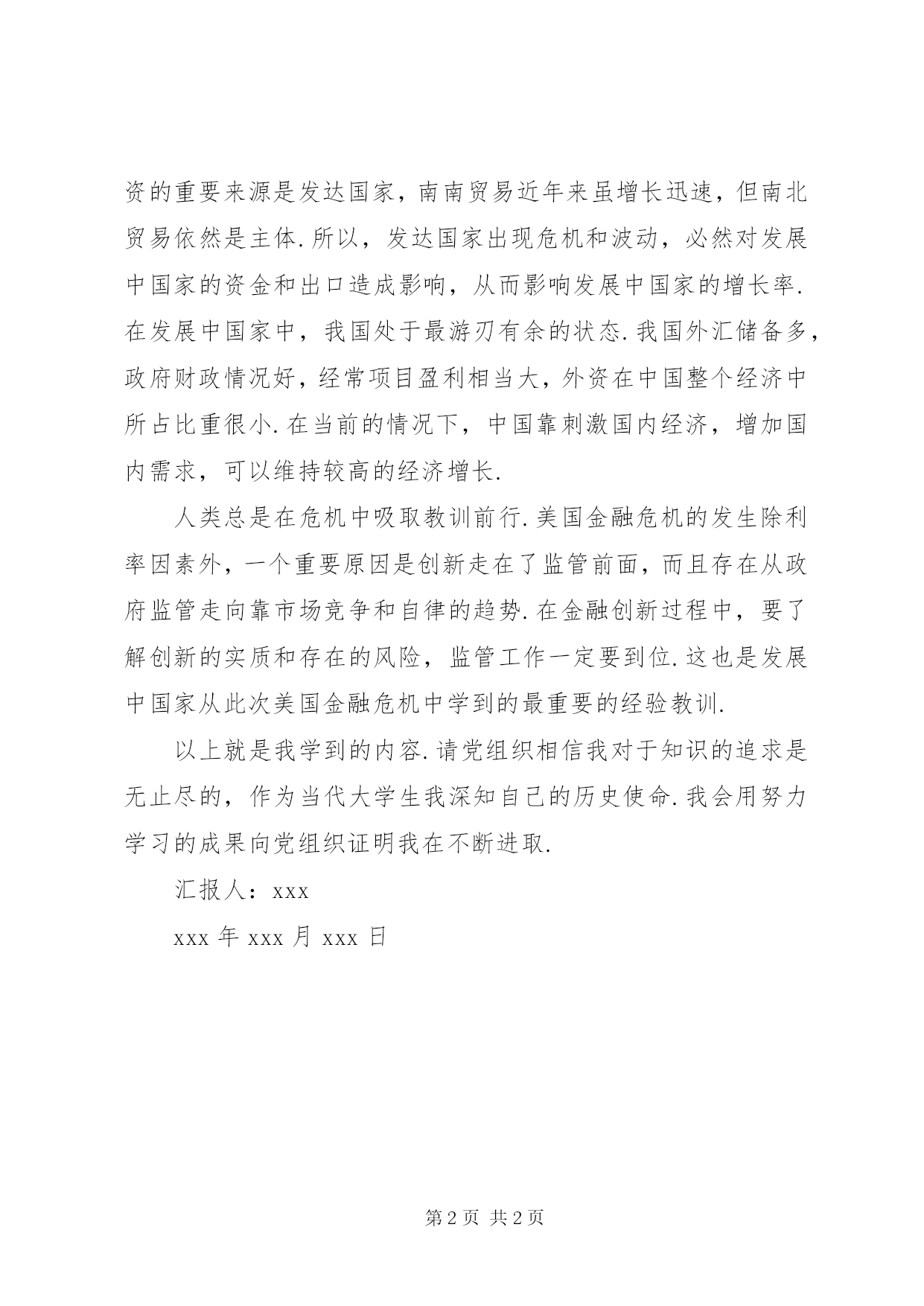 资的重要来源是发达国家，南南贸易近年来虽增长迅速，但南北贸易依然是主体.所以，发达国家出现危机和波动，必然对发展中国家的资金和出口造成影响，从而影响发展中国家的增长率.在发展中国家中，我国处于最游刃有余的状态.我国外汇储备多，政府财政情况好，经常项目盈利相当大，外资在中国整个经济中所占比重很小.在当前的情况下，中国靠刺激国内经济，增加国内需求，可以维持较高的经济增长.

人类总是在危机中吸取教训前行.美国金融危机的发生除利率因素外，一个重要原因是创新走在了监管前面，而且存在从政府监管走向靠市场竞争和自律的趋势.在金融创新过程中，要了解创新的实质和存在的风险，监管工作一定要到位.这也是发展中国家从此次美国金融危机中学到的最重要的经验教训.

以上就是我学到的内容.请党组织相信我对于知识的追求是无止尽的，作为当代大学生我深知自己的历史使命.我会用努力学习的成果向党组织证明我在不断进取.

汇报人：xxx

xxx 年 xxx 月 xxx 日

第 2 页 共 2 页